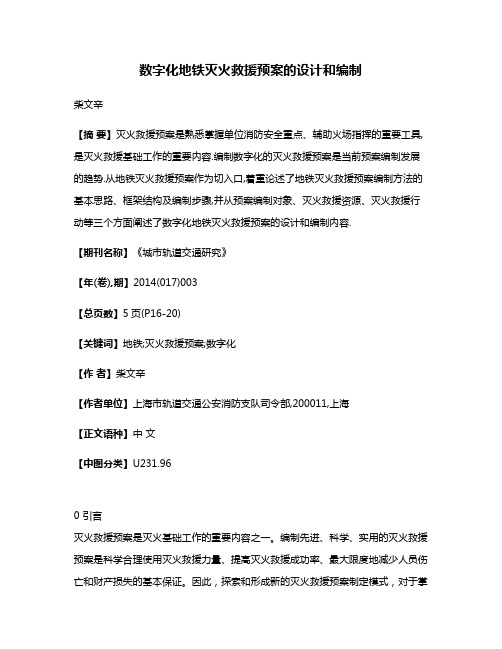 数字化地铁灭火救援预案的设计和编制

柴文辛

【摘 要】灭火救援预案是熟悉掌握单位消防安全重点、辅助火场指挥的重要工具,是灭火救援基础工作的重要内容.编制数字化的灭火救援预案是当前预案编制发展的趋势.从地铁灭火救援预案作为切入口,着重论述了地铁灭火救援预案编制方法的基本思路、框架结构及编制步骤,并从预案编制对象、灭火救援资源、灭火救援行动等三个方面阐述了数字化地铁灭火救援预案的设计和编制内容.

【期刊名称】《城市轨道交通研究》

【年(卷),期】2014(017)003

【总页数】5页(P16-20)

【关键词】地铁;灭火救援预案;数字化

【作 者】柴文辛

【作者单位】上海市轨道交通公安消防支队司令部,200011,上海

【正文语种】中 文

【中图分类】U231.96

0 引言

灭火救援预案是灭火基础工作的重要内容之一。编制先进、科学、实用的灭火救援预案是科学合理使用灭火救援力量、提高灭火救援成功率、最大限度地减少人员伤亡和财产损失的基本保证。因此，探索和形成新的灭火救援预案制定模式，对于掌